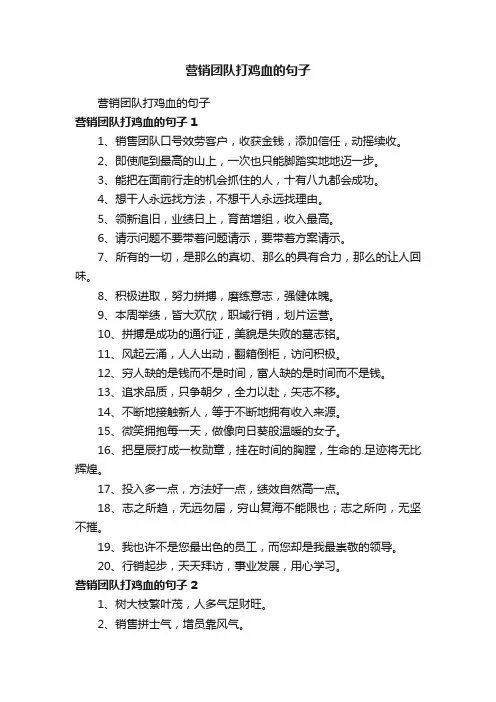 营销团队打鸡血的句子

营销团队打鸡血的句子

营销团队打鸡血的句子 1

1、销售团队口号效劳客户，收获金钱，添加信任，动摇续收。

2、即使爬到最高的山上，一次也只能脚踏实地地迈一步。

3、能把在面前行走的机会抓住的人，十有八九都会成功。

4、想干人永远找方法，不想干人永远找理由。

5、领新追旧，业绩日上，育苗增组，收入最高。

6、请示问题不要带着问题请示，要带着方案请示。

7、所有的一切，是那么的真切、那么的具有合力，那么的让人回味。

8、积极进取，努力拼搏，磨练意志，强健体魄。

9、本周举绩，皆大欢欣，职域行销，划片运营。

10、拼搏是成功的通行证，美貌是失败的墓志铭。

11、风起云涌，人人出动，翻箱倒柜，访问积极。

12、穷人缺的是钱而不是时间，富人缺的是时间而不是钱。

13、追求品质，只争朝夕，全力以赴，矢志不移。

14、不断地接触新人，等于不断地拥有收入来源。

15、微笑拥抱每一天，做像向日葵般温暖的女子。

16、把星辰打成一枚勋章，挂在时间的胸膛，生命的.足迹将无比辉煌。

17、投入多一点，方法好一点，绩效自然高一点。

18、志之所趋，无远勿届，穷山复海不能限也；志之所向，无坚不摧。

19、我也许不是您最出色的员工，而您却是我最崇敬的领导。

20、行销起步，天天拜访，事业发展，用心学习。

营销团队打鸡血的句子 2

1、树大枝繁叶茂，人多气足财旺。

2、销售拼士气，增员靠风气。